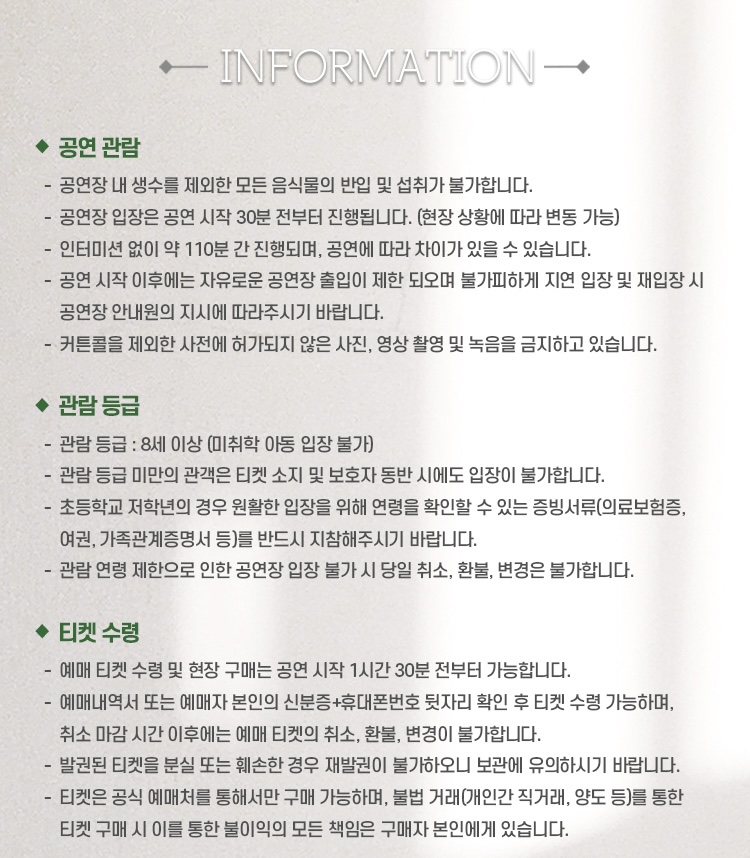 INFORMATION

◆ 공연 관람

- 공연장 내 생수를 제외한 모든 음식물의 반입 및 섭취가 불가합니다.
- 공연장 입장은 공연 시작 30분 전부터 진행됩니다. (현장 상황에 따라 변동 가능)
- 인터미션 없이 약 110분 간 진행되며, 공연에 따라 차이가 있을 수 있습니다.
- 공연 시작 이후에는 자유로운 공연장 출입이 제한 되오며 불가피하게 지연 입장 및 재입장 시 공연장 안내원의 지시에 따라주시기 바랍니다.
- 커튼콜을 제외한 사전에 허가되지 않은 사진, 영상 촬영 및 녹음을 금지하고 있습니다.

◆ 관람 등급

- 관람 등급 : 8세 이상 (미취학 아동 입장 불가)
- 관람 등급 미만의 관객은 티켓 소지 및 보호자 동반 시에도 입장이 불가합니다.
- 초등학교 저학년의 경우 원활한 입장을 위해 연령을 확인할 수 있는 증빙서류(의료보험증, 여권, 가족관계증명서 등)를 반드시 지참해주시기 바랍니다.
- 관람 연령 제한으로 인한 공연장 입장 불가 시 당일 취소, 환불, 변경은 불가합니다.

◆ 티켓 수령

- 예매 티켓 수령 및 현장 구매는 공연 시작 1시간 30분 전부터 가능합니다.
- 예매내역서 또는 예매자 본인의 신분증+휴대폰번호 뒷자리 확인 후 티켓 수령 가능하며, 취소 마감 시간 이후에는 예매 티켓의 취소, 환불, 변경이 불가합니다.
- 발권된 티켓을 분실 또는 훼손한 경우 재발권이 불가하오니 보관에 유의하시기 바랍니다.
- 티켓은 공식 예매처를 통해서만 구매 가능하며, 불법 거래(개인간 직거래, 양도 등)를 통한 티켓 구매 시 이를 통한 불이익의 모든 책임은 구매자 본인에게 있습니다.